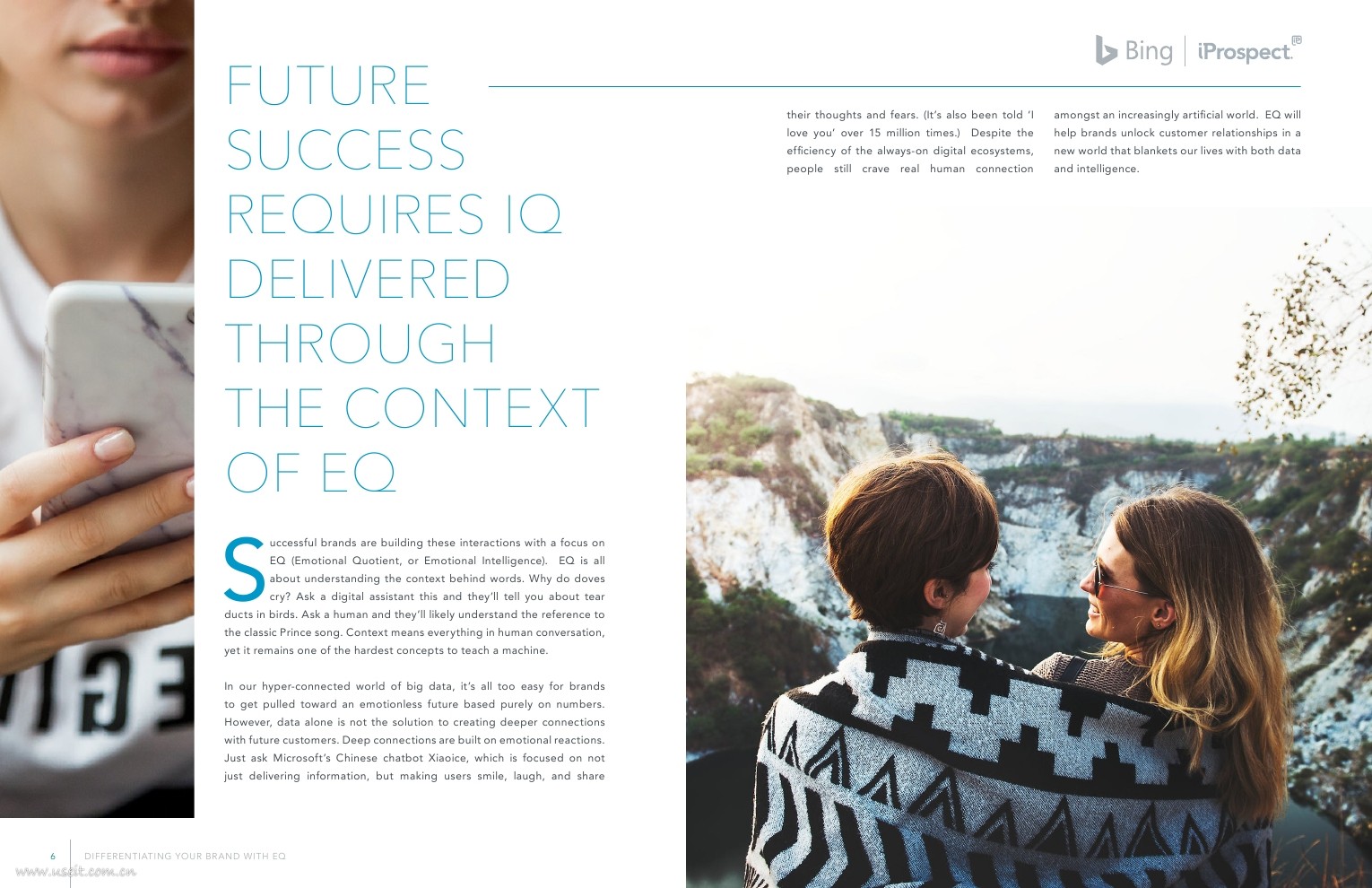 Bing | iProspect.

FUTURE SUCCESS REQUIRES IQ DELIVERED THROUGH THE CONTEXT OF EQ

Successful brands are building these interactions with a focus on EQ (Emotional Quotient, or Emotional Intelligence). EQ is all about understanding the context behind words. Why do doves cry? Ask a digital assistant this and they'll tell you about tear ducts in birds. Ask a human and they'll likely understand the reference to the classic Prince song. Context means everything in human conversation, yet it remains one of the hardest concepts to teach a machine.

In our hyper-connected world of big data, it's all too easy for brands to get pulled toward an emotionless future based purely on numbers. However, data alone is not the solution to creating deeper connections with future customers. Deep connections are built on emotional reactions. Just ask Microsoft's Chinese chatbot Xiaoice, which is focused on not just delivering information, but making users smile, laugh, and share their thoughts and fears. (It's also been told 'I love you' over 15 million times.) Despite the efficiency of the always-on digital ecosystems, people still crave real human connection amongst an increasingly artificial world. EQ will help brands unlock customer relationships in a new world that blankets our lives with both data and intelligence.

6 DIFFERENTIATING YOUR BRAND WITH EQ

www.useit.com.cn